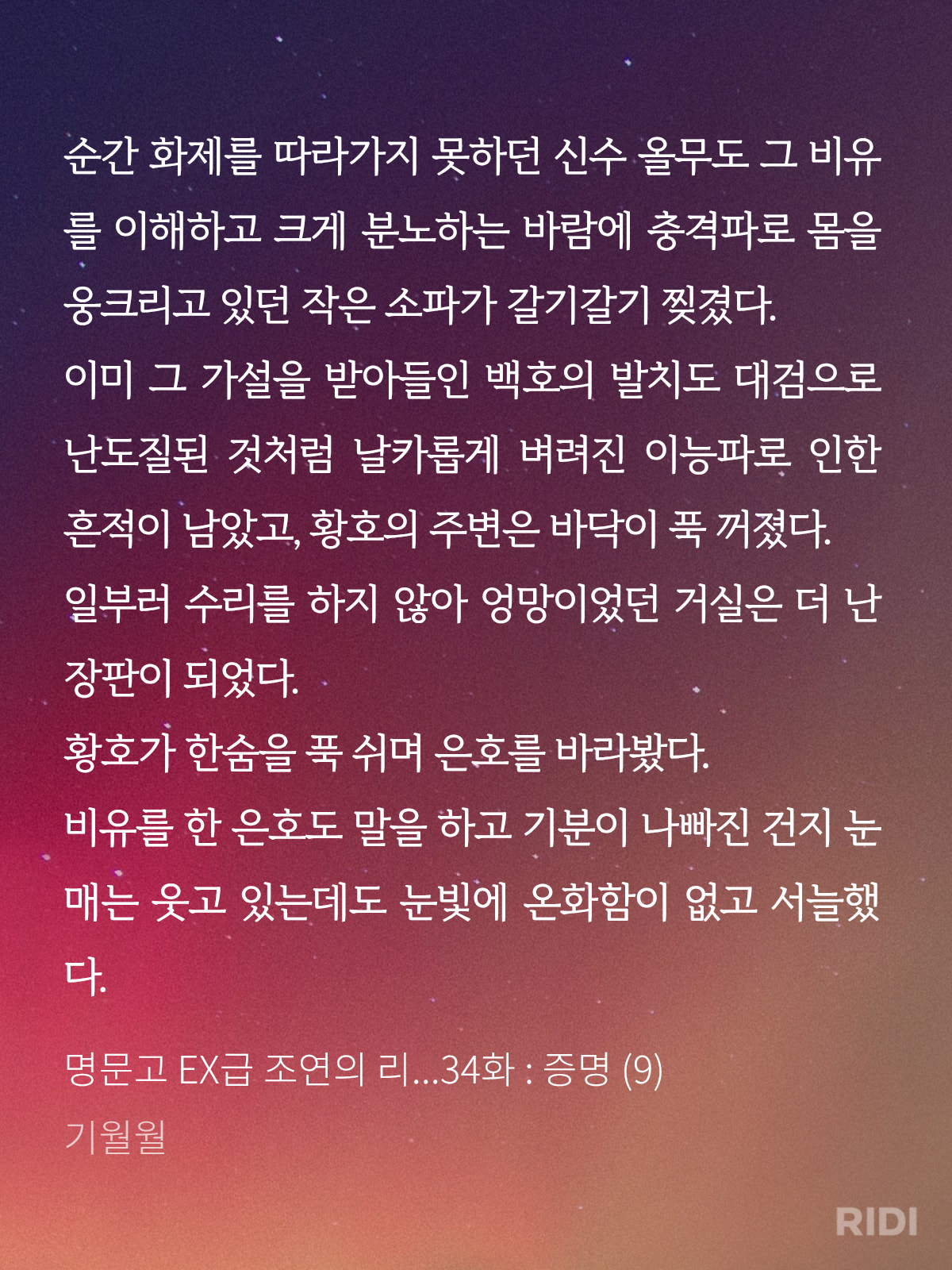 순간 화제를 따라가지 못하던 신수 올무도 그 비유를 이해하고 크게 분노하는 바람에 충격파로 몸을 웅크리고 있던 작은 소파가 갈기갈기 찢겼다.
이미 그 가설을 받아들인 백호의 발치도 대검으로 난도질된 것처럼 날카롭게 벼려진 이능파로 인한 흔적이 남았고, 황호의 주변은 바닥이 푹 꺼졌다.
일부러 수리를 하지 않아 엉망이었던 거실은 더 난장판이 되었다.
황호가 한숨을 푹 쉬며 은호를 바라봤다.
비유를 한 은호도 말을 하고 기분이 나빠진 건지 눈매는 웃고 있는데도 눈빛에 온화함이 없고 서늘했다.

명문고 EX급 조연의 리...34화 : 증명 (9)
기월월

RIDI